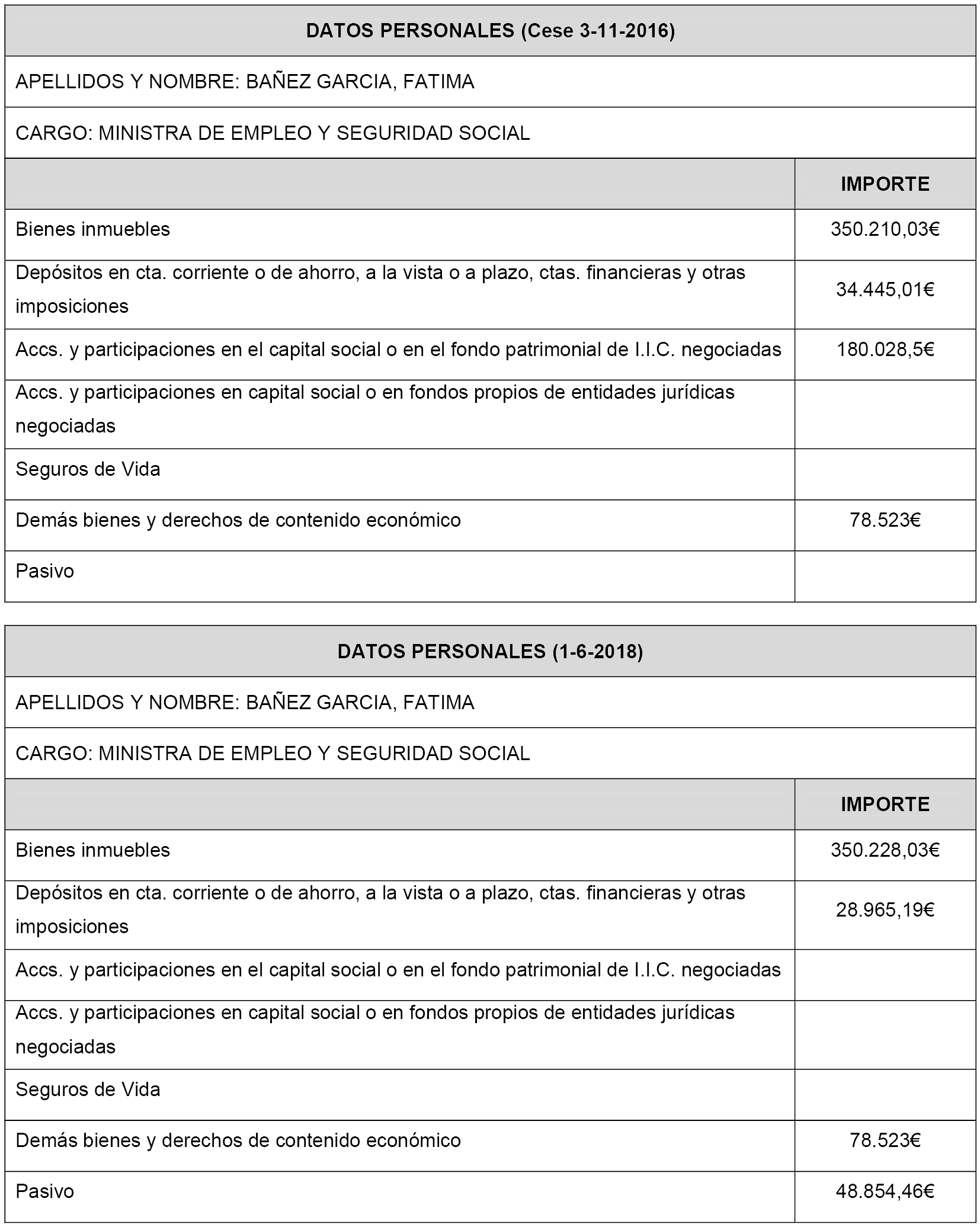 DATOS PERSONALES (Cese 3-11-2016)

APELLIDOS Y NOMBRE: BAÑEZ GARCIA, FATIMA

CARGO: MINISTRA DE EMPLEO Y SEGURIDAD SOCIAL

| | IMPORTE |
|---|---|
| Bienes inmuebles | 350.210,03€ |
| Depósitos en cta. corriente o de ahorro, a la vista o a plazo, ctas. financieras y otras imposiciones | 34.445,01€ |
| Accs. y participaciones en el capital social o en el fondo patrimonial de I.I.C. negociadas | 180.028,5€ |
| Accs. y participaciones en capital social o en fondos propios de entidades jurídicas negociadas | |
| Seguros de Vida | |
| Demás bienes y derechos de contenido económico | 78.523€ |
| Pasivo | |

DATOS PERSONALES (1-6-2018)

APELLIDOS Y NOMBRE: BAÑEZ GARCIA, FATIMA

CARGO: MINISTRA DE EMPLEO Y SEGURIDAD SOCIAL

| | IMPORTE |
|---|---|
| Bienes inmuebles | 350.228,03€ |
| Depósitos en cta. corriente o de ahorro, a la vista o a plazo, ctas. financieras y otras imposiciones | 28.965,19€ |
| Accs. y participaciones en el capital social o en el fondo patrimonial de I.I.C. negociadas | |
| Accs. y participaciones en capital social o en fondos propios de entidades jurídicas negociadas | |
| Seguros de Vida | |
| Demás bienes y derechos de contenido económico | 78.523€ |
| Pasivo | 48.854,46€ |